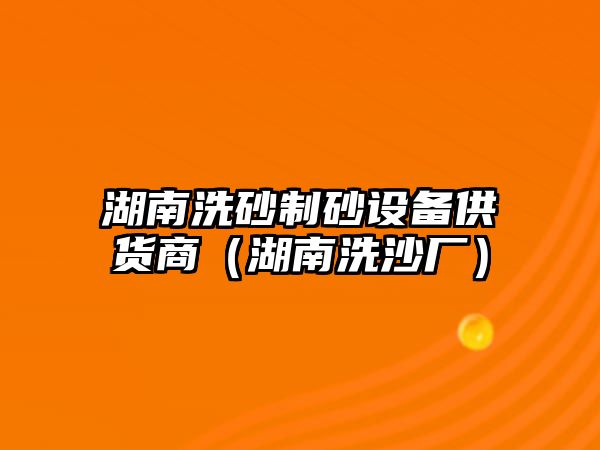 湖南洗砂制砂设备供货商（湖南洗沙厂）